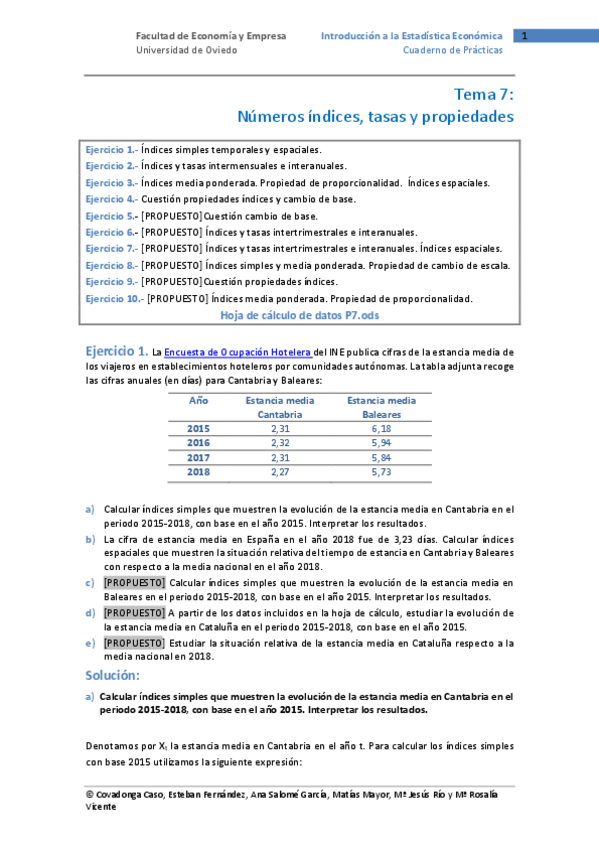 Facultad de Economía y Empresa
Universidad de Oviedo

Introducción a la Estadística Económica
Cuaderno de Prácticas

1

Tema 7:
Números índices, tasas y propiedades

Ejercicio 1.- Índices simples temporales y espaciales.
Ejercicio 2.- Índices y tasas intermensuales e interanuales.
Ejercicio 3.- Índices media ponderada. Propiedad de proporcionalidad. Índices espaciales.
Ejercicio 4.- Cuestión propiedades índices y cambio de base.
Ejercicio 5.- [PROPUESTO] Cuestión cambio de base.
Ejercicio 6.- [PROPUESTO] Índices y tasas intertrimestrales e interanuales.
Ejercicio 7.- [PROPUESTO] Índices y tasas intertrimestrales e interanuales. Índices espaciales.
Ejercicio 8.- [PROPUESTO] Índices simples y media ponderada. Propiedad de cambio de escala.
Ejercicio 9.- [PROPUESTO] Cuestión propiedades índices.
Ejercicio 10.- [PROPUESTO] Índices media ponderada. Propiedad de proporcionalidad.
Hoja de cálculo de datos P7.ods

Ejercicio 1. La Encuesta de Ocupación Hotelera del INE publica cifras de la estancia media de los viajeros en establecimientos hoteleros por comunidades autónomas. La tabla adjunta recoge las cifras anuales (en días) para Cantabria y Baleares:

| Año | Estancia media Cantabria | Estancia media Baleares |
|---|---|---|
| 2015 | 2,31 | 6,18 |
| 2016 | 2,32 | 5,94 |
| 2017 | 2,31 | 5,84 |
| 2018 | 2,27 | 5,73 |

a) Calcular índices simples que muestren la evolución de la estancia media en Cantabria en el periodo 2015-2018, con base en el año 2015. Interpretar los resultados.
b) La cifra de estancia media en España en el año 2018 fue de 3,23 días. Calcular índices espaciales que muestren la situación relativa del tiempo de estancia en Cantabria y Baleares con respecto a la media nacional en el año 2018.
c) [PROPUESTO] Calcular índices simples que muestren la evolución de la estancia media en Baleares en el periodo 2015-2018, con base en el año 2015. Interpretar los resultados.
d) [PROPUESTO] A partir de los datos incluidos en la hoja de cálculo, estudiar la evolución de la estancia media en Cataluña en el periodo 2015-2018, con base en el año 2015.
e) [PROPUESTO] Estudiar la situación relativa de la estancia media en Cataluña respecto a la media nacional en 2018.

Solución:
a) Calcular índices simples que muestren la evolución de la estancia media en Cantabria en el periodo 2015-2018, con base en el año 2015. Interpretar los resultados.

Denotamos por $X_t$ la estancia media en Cantabria en el año t. Para calcular los índices simples con base 2015 utilizamos la siguiente expresión:

© Covadonga Caso, Esteban Fernández, Ana Salomé García, Matías Mayor, Mª Jesús Río y Mª Rosalía Vicente